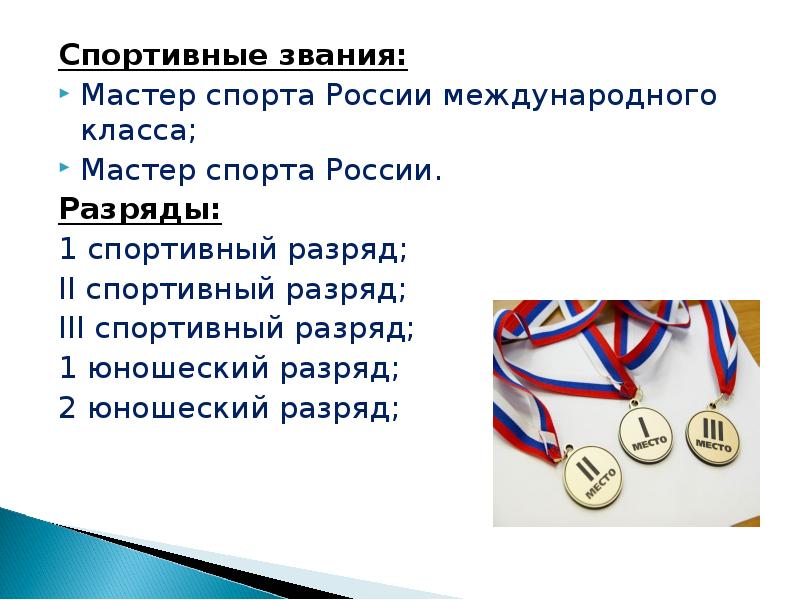 Спортивные звания:

Мастер спорта России международного класса;

Мастер спорта России.

Разряды:

1 спортивный разряд;

II спортивный разряд;

III спортивный разряд;

1 юношеский разряд;

2 юношеский разряд;

II МЕСТО

I МЕСТО

III МЕСТО